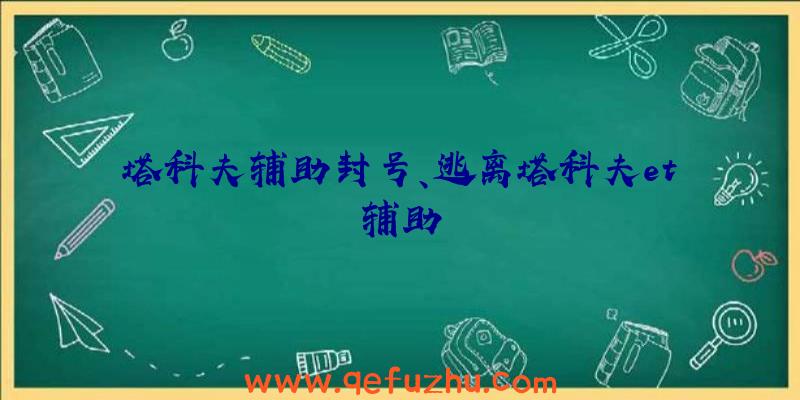 塔科夫辅助封号、逃离塔科夫et辅助

www.qefuzhu.com